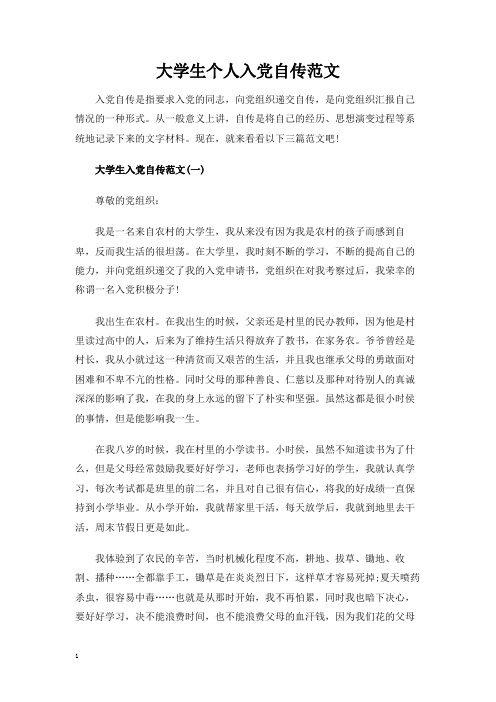 大学生个人入党自传范文

入党自传是指要求入党的同志，向党组织递交自传，是向党组织汇报自己情况的一种形式。从一般意义上讲，自传是将自己的经历、思想演变过程等系统地记录下来的文字材料。现在，就来看看以下三篇范文吧！

大学生入党自传范文(一)

尊敬的党组织：

我是一名来自农村的大学生，我从来没有因为我是农村的孩子而感到自卑，反而我生活的很坦荡。在大学里，我时刻不断的学习，不断的提高自己的能力，并向党组织递交了我的入党申请书，党组织在对我考察过后，我荣幸的称谓一名入党积极分子！

我出生在农村。在我出生的时候，父亲还是村里的民办教师，因为他是村里读过高中的人，后来为了维持生活只得放弃了教书，在家务农。爷爷曾经是村长，我从小就过这一种清贫而又艰苦的生活，并且我也继承父母的勇敢面对困难和不卑不亢的性格。同时父母的那种善良、仁慈以及那种对待别人的真诚深深的影响了我，在我的身上永远的留下了朴实和坚强。虽然这都是很小时候的事情，但是能影响我一生。

在我八岁的时候，我在村里的小学读书。小时候，虽然不知道读书为了什么，但是父母经常鼓励我要好好学习，老师也表扬学习好的学生，我就认真学习，每次考试都是班里的前二名，并且对自己很有信心，将我的好成绩一直保持到小学毕业。从小学开始，我就帮家里干活，每天放学后，我就到地里去干活，周末节假日更是如此。

我体验到了农民的辛苦，当时机械化程度不高，耕地、拔草、锄地、收割、播种……全都靠手工，锄草是在炎炎烈日下，这样草才容易死掉;夏天喷药杀虫，很容易中毒……也就是从那时开始，我不再怕累，同时我也暗下决心，要好好学习，决不能浪费时间，也不能浪费父母的血汗钱，因为我们花的父母

1